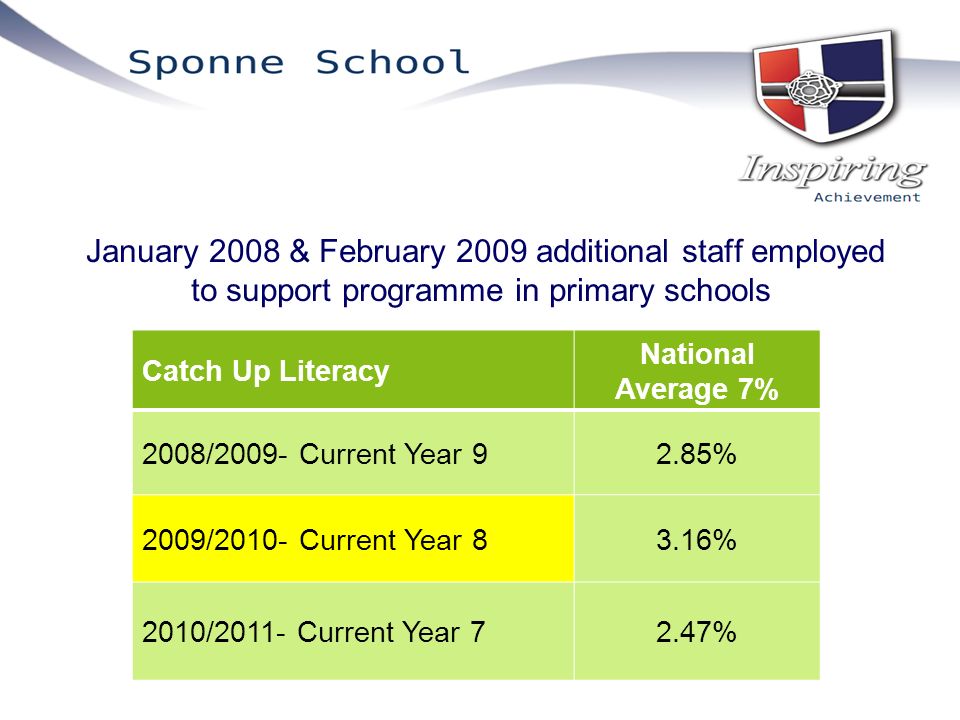 Sponne School

Inspiring
Achievement

January 2008 & February 2009 additional staff employed to support programme in primary schools

| Catch Up Literacy | National Average 7% |
|---|---|
| 2008/2009- Current Year 9 | 2.85% |
| 2009/2010- Current Year 8 | 3.16% |
| 2010/2011- Current Year 7 | 2.47% |